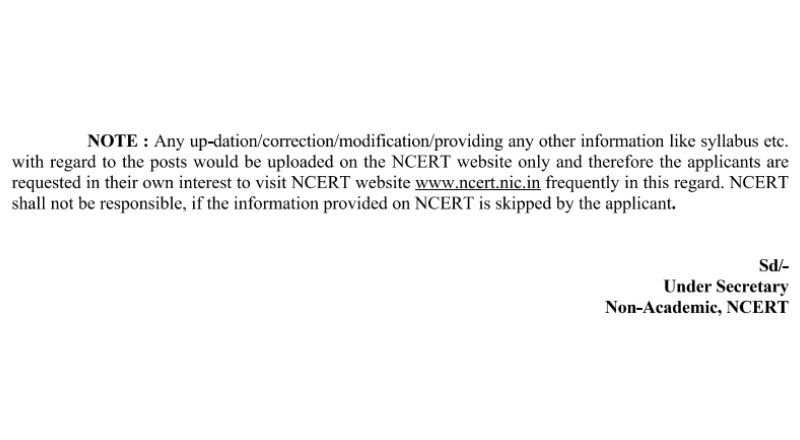 NOTE : Any up-dation/correction/modification/providing any other information like syllabus etc. with regard to the posts would be uploaded on the NCERT website only and therefore the applicants are requested in their own interest to visit NCERT website www.ncert.nic.in frequently in this regard. NCERT shall not be responsible, if the information provided on NCERT is skipped by the applicant.

Sd/-
Under Secretary
Non-Academic, NCERT